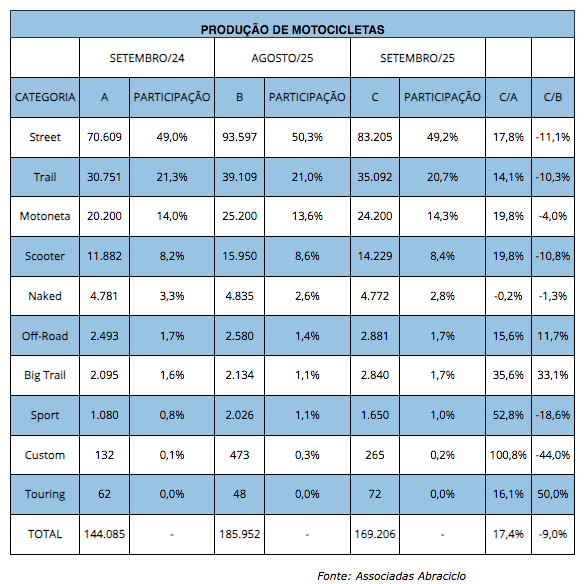 PRODUÇÃO DE MOTOCICLETAS

| | SETEMBRO/24 | | AGOSTO/25 | | SETEMBRO/25 | | | |
|---|---|---|---|---|---|---|---|---|
| CATEGORIA | A | PARTICIPAÇÃO | B | PARTICIPAÇÃO | C | PARTICIPAÇÃO | C/A | C/B |
| Street | 70.609 | 49,0% | 93.597 | 50,3% | 83.205 | 49,2% | 17,8% | -11,1% |
| Trail | 30.751 | 21,3% | 39.109 | 21,0% | 35.092 | 20,7% | 14,1% | -10,3% |
| Motoneta | 20.200 | 14,0% | 25.200 | 13,6% | 24.200 | 14,3% | 19,8% | -4,0% |
| Scooter | 11.882 | 8,2% | 15.950 | 8,6% | 14.229 | 8,4% | 19,8% | -10,8% |
| Naked | 4.781 | 3,3% | 4.835 | 2,6% | 4.772 | 2,8% | -0,2% | -1,3% |
| Off-Road | 2.493 | 1,7% | 2.580 | 1,4% | 2.881 | 1,7% | 15,6% | 11,7% |
| Big Trail | 2.095 | 1,6% | 2.134 | 1,1% | 2.840 | 1,7% | 35,6% | 33,1% |
| Sport | 1.080 | 0,8% | 2.026 | 1,1% | 1.650 | 1,0% | 52,8% | -18,6% |
| Custom | 132 | 0,1% | 473 | 0,3% | 265 | 0,2% | 100,8% | -44,0% |
| Touring | 62 | 0,0% | 48 | 0,0% | 72 | 0,0% | 16,1% | 50,0% |
| TOTAL | 144.085 | - | 185.952 | - | 169.206 | - | 17,4% | -9,0% |

Fonte: Associadas Abraciclo